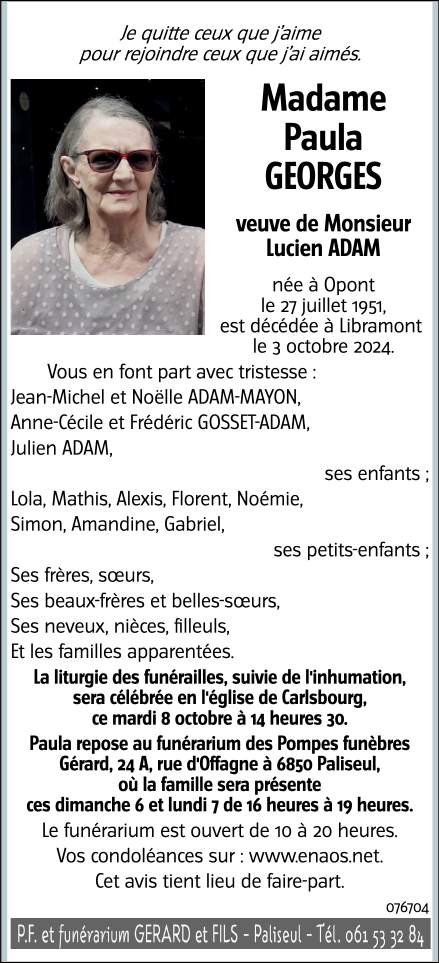 Je quitte ceux que j'aime
pour rejoindre ceux que j'ai aimés.

Madame
Paula
GEORGES

veuve de Monsieur
Lucien ADAM

née à Opont
le 27 juillet 1951,
est décédée à Libramont
le 3 octobre 2024.

Vous en font part avec tristesse :
Jean-Michel et Noëlle ADAM-MAYON,
Anne-Cécile et Frédéric GOSSET-ADAM,
Julien ADAM,
ses enfants ;
Lola, Mathis, Alexis, Florent, Noémie,
Simon, Amandine, Gabriel,
ses petits-enfants ;
Ses frères, sœurs,
Ses beaux-frères et belles-sœurs,
Ses neveux, nièces, filleuls,
Et les familles apparentées.

La liturgie des funérailles, suivie de l'inhumation, sera célébrée en l'église de Carlsbourg, ce mardi 8 octobre à 14 heures 30.

Paula repose au funérarium des Pompes funèbres Gérard, 24 A, rue d'Offagne à 6850 Paliseul, où la famille sera présente ces dimanche 6 et lundi 7 de 16 heures à 19 heures.

Le funérarium est ouvert de 10 à 20 heures.
Vos condoléances sur : www.enaos.net.
Cet avis tient lieu de faire-part.

076704

P.F. et funérarium GERARD et FILS - Paliseul - Tél. 061 53 32 84